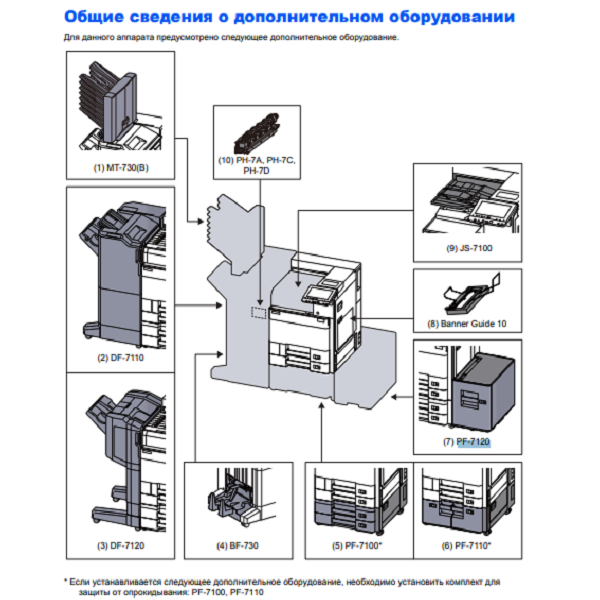 Общие сведения о дополнительном оборудовании

Для данного аппарата предусмотрено следующее дополнительное оборудование.

(1) MT-730(B)

(10) PH-7A, PH-7C, PH-7D

(9) JS-7100

(8) Banner Guide 10

(2) DF-7110

(7) PF-7120

(3) DF-7120

(4) BF-730

(5) PF-7100*

(6) PF-7110*

* Если устанавливается следующее дополнительное оборудование, необходимо установить комплект для защиты от опрокидывания: PF-7100, PF-7110